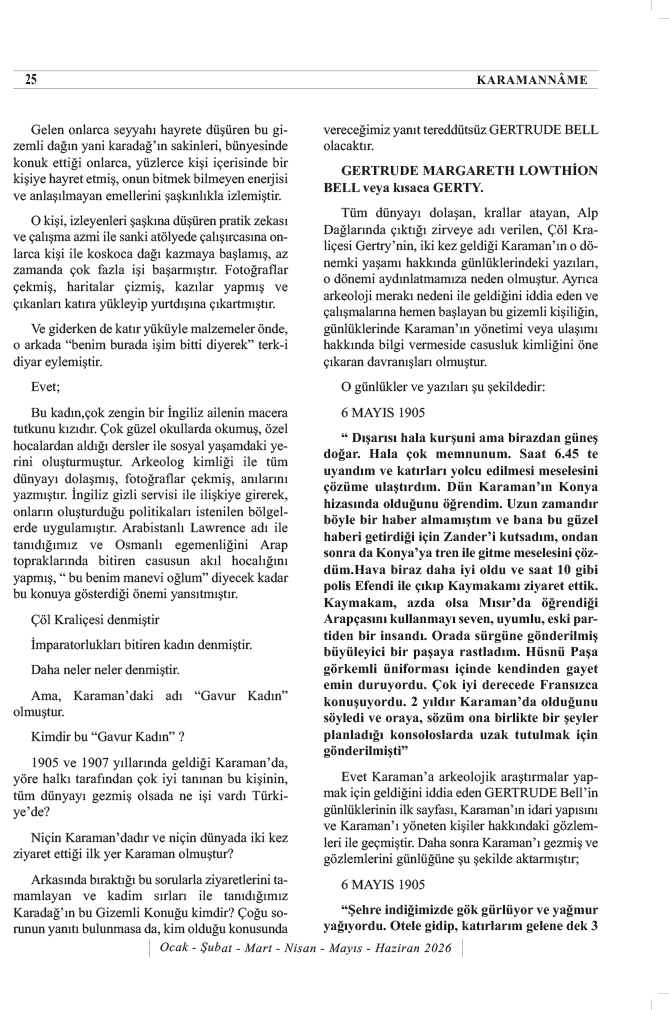 25

KARAMANNÂME

Gelen onlarca seyyahı hayrete düşüren bu gizemli dağın yani karadağ'ın sakinleri, bünyesinde konuk ettiği onlarca, yüzlerce kişi içerisinde bir kişiye hayret etmiş, onun bitmek bilmeyen enerjisi ve anlaşılmayan emellerini şaşkınlıkla izlemiştir.

O kişi, izleyenleri şaşkına düşüren pratik zekası ve çalışma azmi ile sanki atölyede çalışırcasına onlarca kişi ile koskoca dağı kazmaya başlamış, az zamanda çok fazla işi başarmıştır. Fotoğraflar çekmiş, haritalar çizmiş, kazılar yapmış ve çıkanları katıra yükleyip yurtdışına çıkartmıştır.

Ve giderken de katır yüküyle malzemeler önde, o arkada "benim burada işim bitti diyerek" terk-i diyar eylemiştir.

Evet;

Bu kadın,çok zengin bir İngiliz ailenin macera tutkunu kızıdır. Çok güzel okullarda okumuş, özel hocalardan aldığı dersler ile sosyal yaşamdaki yerini oluşturmuştur. Arkeolog kimliği ile tüm dünyayı dolaşmış, fotoğraflar çekmiş, anılarını yazmıştır. İngiliz gizli servisi ile ilişkiye girerek, onların oluşturduğu politikaları istenilen bölgelerde uygulamıştır. Arabistanlı Lawrence adı ile tanıdığımız ve Osmanlı egemenliğini Arap topraklarında bitiren casusun akıl hocalığını yapmış, " bu benim manevi oğlum" diyecek kadar bu konuya gösterdiği önemi yansıtmıştır.

Çöl Kraliçesi denmiştir

İmparatorlukları bitiren kadın denmiştir.

Daha neler neler denmiştir.

Ama, Karaman'daki adı "Gavur Kadın" olmuştur.

Kimdir bu "Gavur Kadın" ?

1905 ve 1907 yıllarında geldiği Karaman'da, yöre halkı tarafından çok iyi tanınan bu kişinin, tüm dünyayı gezmiş olsada ne işi vardı Türkiye'de?

Niçin Karaman'dadır ve niçin dünyada iki kez ziyaret ettiği ilk yer Karaman olmuştur?

Arkasında bıraktığı bu sorularla ziyaretlerini tamamlayan ve kadim sırları ile tanıdığımız Karadağ'ın bu Gizemli Konuğu kimdir? Çoğu sorunun yanıtı bulunmasa da, kim olduğu konusunda vereceğimiz yanıt tereddütsüz GERTRUDE BELL olacaktır.

GERTRUDE MARGARETH LOWTHİON BELL veya kısaca GERTY.

Tüm dünyayı dolaşan, krallar atayan, Alp Dağlarında çıktığı zirveye adı verilen, Çöl Kraliçesi Gertry'nin, iki kez geldiği Karaman'ın o dönemki yaşamı hakkında günlüklerindeki yazıları, o dönemi aydınlatmamıza neden olmuştur. Ayrıca arkeoloji merakı nedeni ile geldiğini iddia eden ve çalışmalarına hemen başlayan bu gizemli kişiliğin, günlüklerinde Karaman'ın yönetimi veya ulaşımı hakkında bilgi vermeside casusluk kimliğini öne çıkaran davranışları olmuştur.

O günlükler ve yazıları şu şekildedir:

6 MAYIS 1905

" Dışarısı hala kurşuni ama birazdan güneş doğar. Hala çok memnunum. Saat 6.45 te uyandım ve katırları yolcu edilmesi meselesini çözüme ulaştırdım. Dün Karaman'ın Konya hizasında olduğunu öğrendim. Uzun zamandır böyle bir haber almamıştım ve bana bu güzel haberi getirdiği için Zander'i kutsadım, ondan sonra da Konya'ya tren ile gitme meselesini çözdüm.Hava biraz daha iyi oldu ve saat 10 gibi polis Efendi ile çıkıp Kaymakamı ziyaret ettik. Kaymakam, azda olsa Mısır'da öğrendiği Arapçasını kullanmayı seven, uyumlu, eski partiden bir insandı. Orada sürgüne gönderilmiş büyüleyici bir paşaya rastladım. Hüsnü Paşa görkemli üniforması içinde kendinden gayet emin duruyordu. Çok iyi derecede Fransızca konuşuyordu. 2 yıldır Karaman'da olduğunu söyledi ve oraya, sözüm ona birlikte bir şeyler planladığı konsoloslarda uzak tutulmak için gönderilmişti"

Evet Karaman'a arkeolojik araştırmalar yapmak için geldiğini iddia eden GERTRUDE Bell'in günlüklerinin ilk sayfası, Karaman'ın idari yapısını ve Karaman'ı yöneten kişiler hakkındaki gözlemleri ile geçmiştir. Daha sonra Karaman'ı gezmiş ve gözlemlerini günlüğüne şu şekilde aktarmıştır;

6 MAYIS 1905

"Şehre indiğimizde gök gürlüyor ve yağmur yağıyordu. Otele gidip, katırlarım gelene dek 3

Ocak - Şubat - Mart - Nisan - Mayıs - Haziran 2026